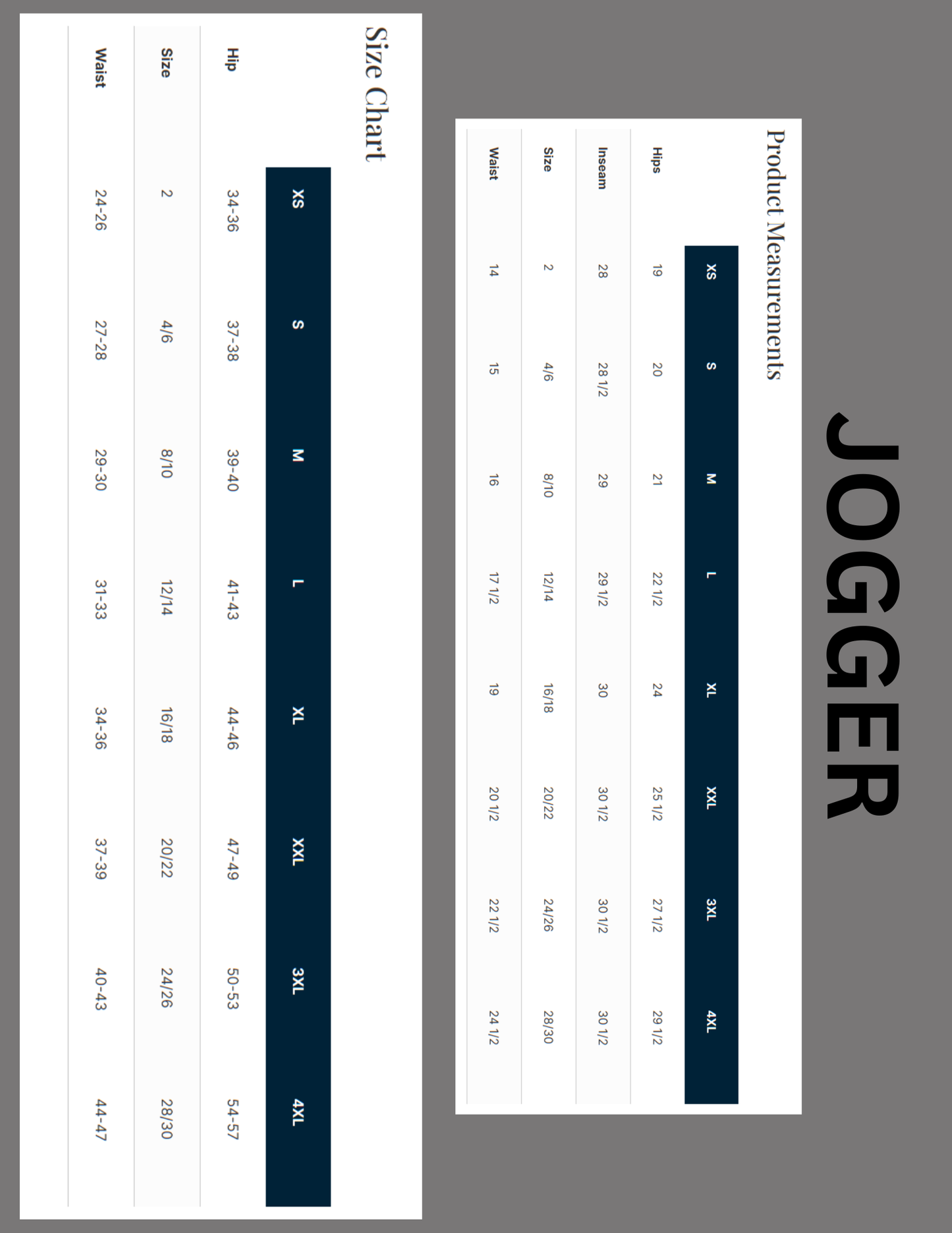 JOGGER

Product Measurements

| | XS | S | M | L | XL | XXL | 3XL | 4XL |
|---|---|---|---|---|---|---|---|---|
| Hips | 19 | 20 | 21 | 22 1/2 | 24 | 25 1/2 | 27 1/2 | 29 1/2 |
| Inseam | 28 | 28 1/2 | 29 | 29 1/2 | 30 | 30 1/2 | 30 1/2 | 30 1/2 |
| Size | 2 | 4/6 | 8/10 | 12/14 | 16/18 | 20/22 | 24/26 | 28/30 |
| Waist | 14 | 15 | 16 | 17 1/2 | 19 | 20 1/2 | 22 1/2 | 24 1/2 |

Size Chart

| | XS | S | M | L | XL | XXL | 3XL | 4XL |
|---|---|---|---|---|---|---|---|---|
| Hip | 34-36 | 37-38 | 39-40 | 41-43 | 44-46 | 47-49 | 50-53 | 54-57 |
| Size | 2 | 4/6 | 8/10 | 12/14 | 16/18 | 20/22 | 24/26 | 28/30 |
| Waist | 24-26 | 27-28 | 29-30 | 31-33 | 34-36 | 37-39 | 40-43 | 44-47 |